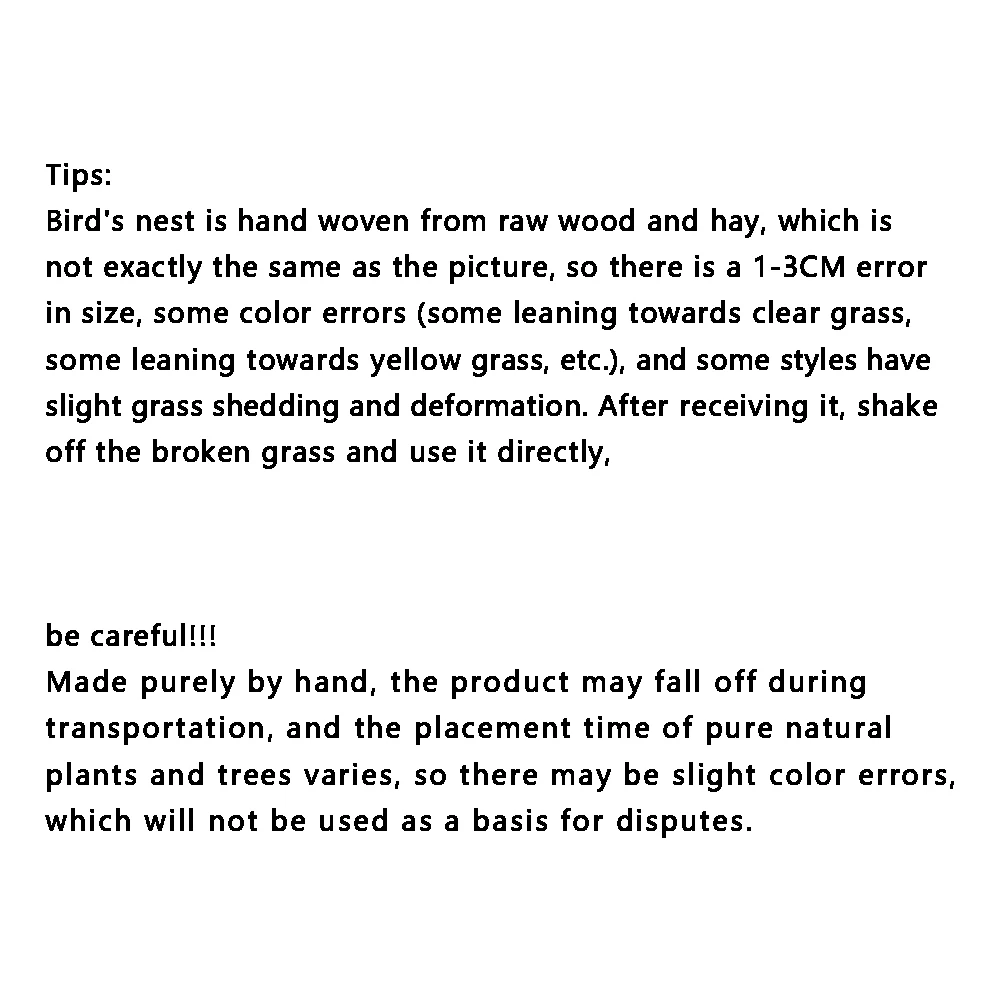 Tips:
Bird's nest is hand woven from raw wood and hay, which is not exactly the same as the picture, so there is a 1-3CM error in size, some color errors (some leaning towards clear grass, some leaning towards yellow grass, etc.), and some styles have slight grass shedding and deformation. After receiving it, shake off the broken grass and use it directly,

be careful!!!
Made purely by hand, the product may fall off during transportation, and the placement time of pure natural plants and trees varies, so there may be slight color errors, which will not be used as a basis for disputes.